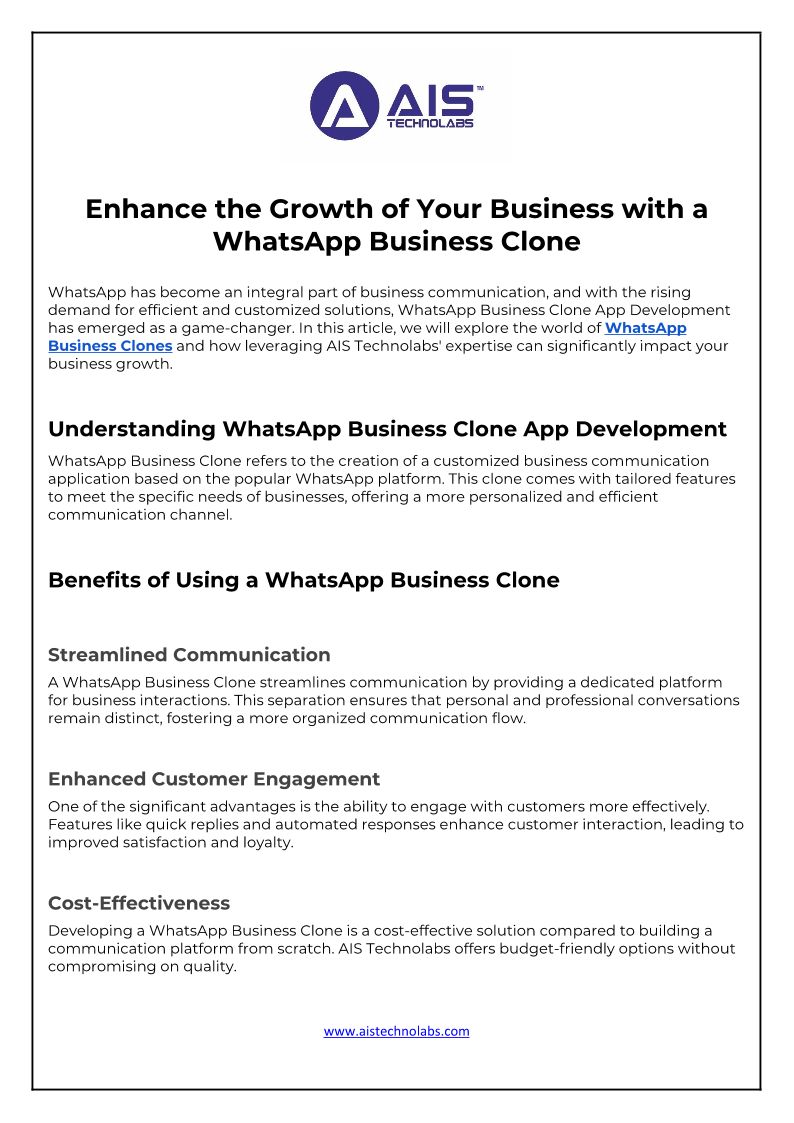 AIS™
TECHNOLABS

Enhance the Growth of Your Business with a WhatsApp Business Clone

WhatsApp has become an integral part of business communication, and with the rising demand for efficient and customized solutions, WhatsApp Business Clone App Development has emerged as a game-changer. In this article, we will explore the world of WhatsApp Business Clones and how leveraging AIS Technolabs' expertise can significantly impact your business growth.

Understanding WhatsApp Business Clone App Development

WhatsApp Business Clone refers to the creation of a customized business communication application based on the popular WhatsApp platform. This clone comes with tailored features to meet the specific needs of businesses, offering a more personalized and efficient communication channel.

Benefits of Using a WhatsApp Business Clone

Streamlined Communication

A WhatsApp Business Clone streamlines communication by providing a dedicated platform for business interactions. This separation ensures that personal and professional conversations remain distinct, fostering a more organized communication flow.

Enhanced Customer Engagement

One of the significant advantages is the ability to engage with customers more effectively. Features like quick replies and automated responses enhance customer interaction, leading to improved satisfaction and loyalty.

Cost-Effectiveness

Developing a WhatsApp Business Clone is a cost-effective solution compared to building a communication platform from scratch. AIS Technolabs offers budget-friendly options without compromising on quality.

www.aistechnolabs.com